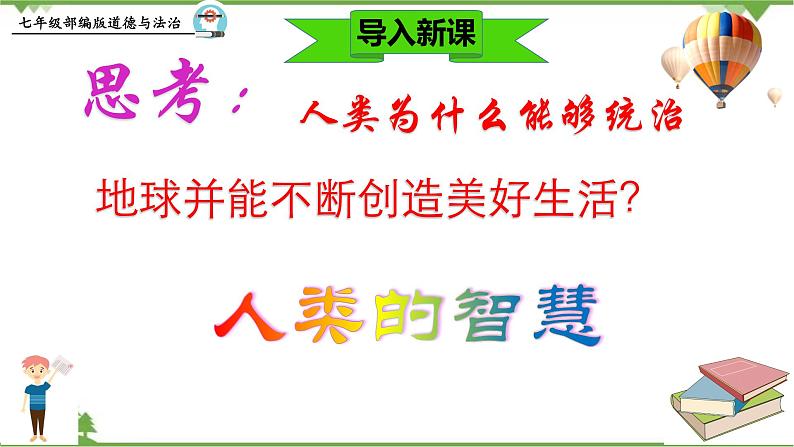 七年级部编版道德与法治

导入新课

思考：人类为什么能够统治地球并能不断创造美好生活？

人类的智慧